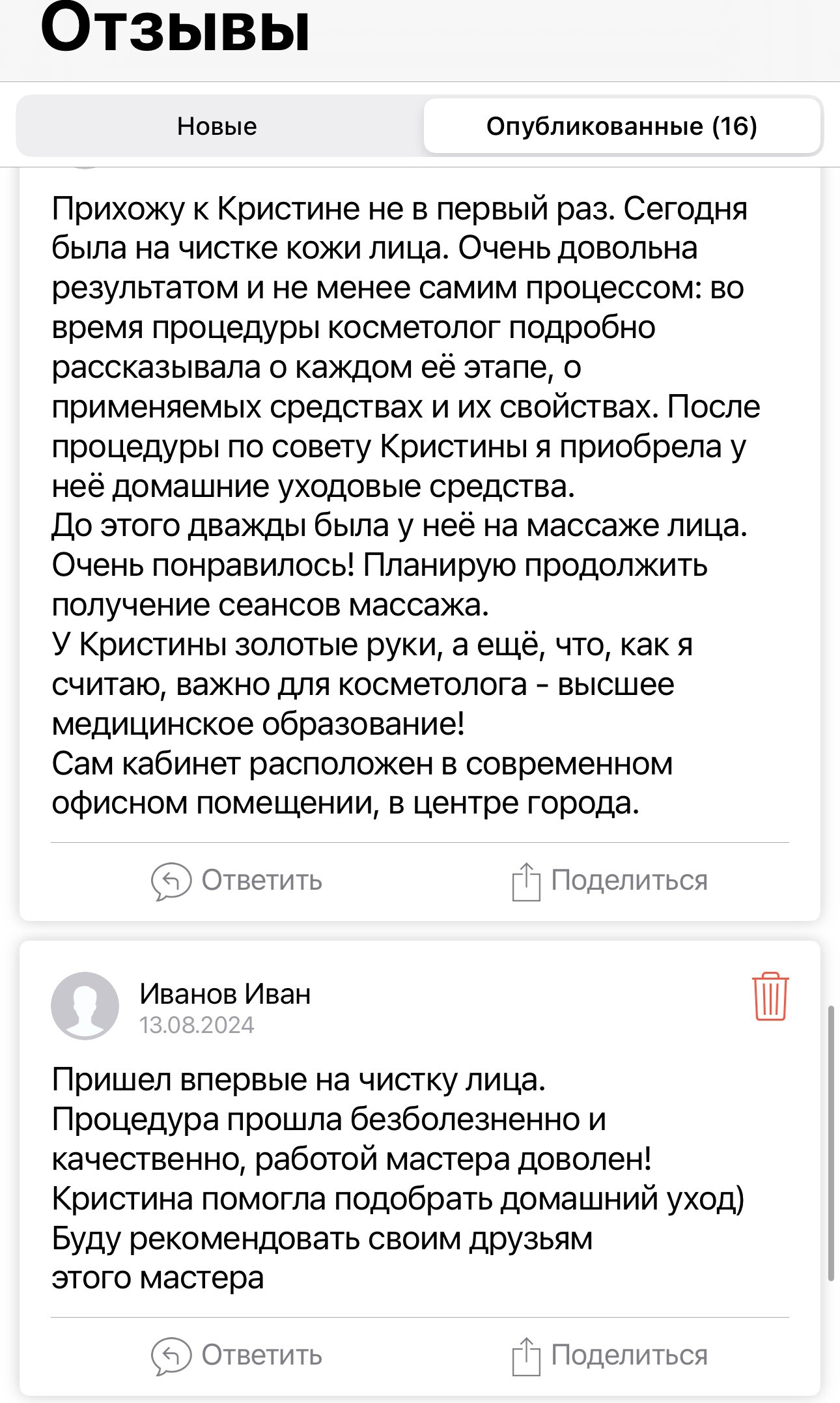 Отзывы

Новые

Опубликованные (16)

Прихожу к Кристине не в первый раз. Сегодня была на чистке кожи лица. Очень довольна результатом и не менее самим процессом: во время процедуры косметолог подробно рассказывала о каждом её этапе, о применяемых средствах и их свойствах. После процедуры по совету Кристины я приобрела у неё домашние уходовые средства.
До этого дважды была у неё на массаже лица. Очень понравилось! Планирую продолжить получение сеансов массажа.
У Кристины золотые руки, а ещё, что, как я считаю, важно для косметолога - высшее медицинское образование!
Сам кабинет расположен в современном офисном помещении, в центре города.

Ответить

Поделиться

Иванов Иван
13.08.2024

Пришел впервые на чистку лица.
Процедура прошла безболезненно и качественно, работой мастера доволен!
Кристина помогла подобрать домашний уход)
Буду рекомендовать своим друзьям
этого мастера

Ответить

Поделиться